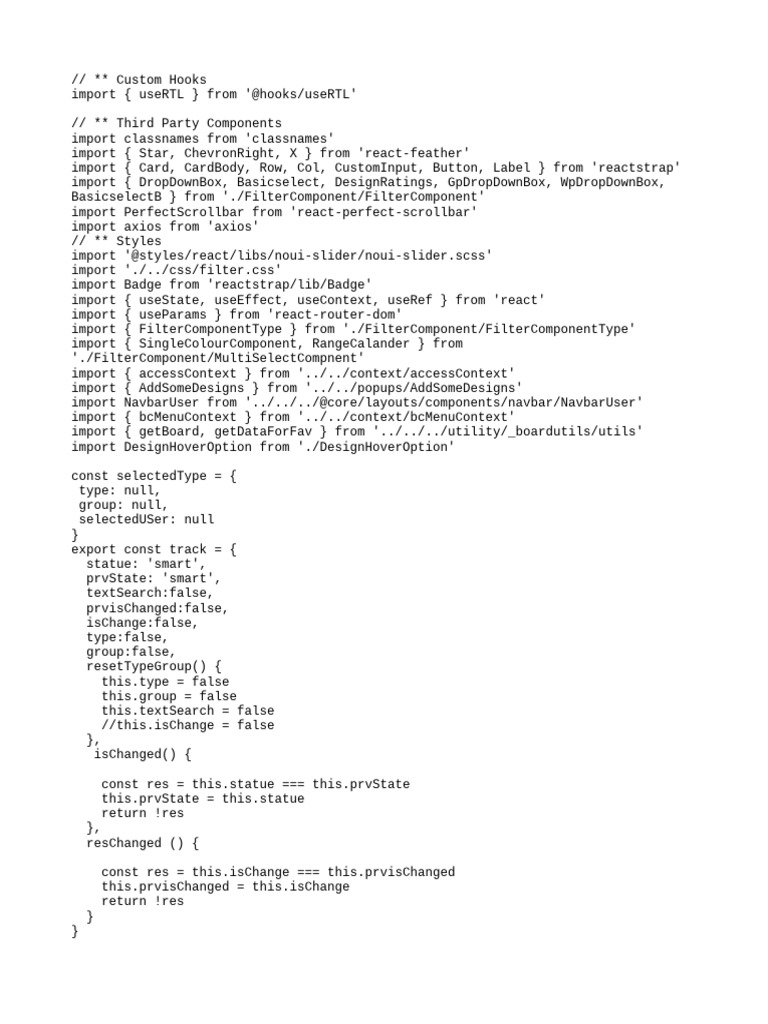 // ** Custom Hooks
import { useRTL } from '@hooks/useRTL'

// ** Third Party Components
import classnames from 'classnames'
import { Star, ChevronRight, X } from 'react-feather'
import { Card, CardBody, Row, Col, CustomInput, Button, Label } from 'reactstrap'
import { DropDownBox, Basicselect, DesignRatings, GpDropDownBox, WpDropDownBox, BasicselectB } from './FilterComponent/FilterComponent'
import PerfectScrollbar from 'react-perfect-scrollbar'
import axios from 'axios'
// ** Styles
import '@styles/react/libs/noui-slider/noui-slider.scss'
import './../css/filter.css'
import Badge from 'reactstrap/lib/Badge'
import { useState, useEffect, useContext, useRef } from 'react'
import { useParams } from 'react-router-dom'
import { FilterComponentType } from './FilterComponent/FilterComponentType'
import { SingleColourComponent, RangeCalander } from './FilterComponent/MultiSelectCompnent'
import { accessContext } from '../../context/accessContext'
import { AddSomeDesigns } from '../../popups/AddSomeDesigns'
import NavbarUser from '../../../@core/layouts/components/navbar/NavbarUser'
import { bcMenuContext } from '../../context/bcMenuContext'
import { getBoard, getDataForFav } from '../../../utility/_boardutils/utils'
import DesignHoverOption from './DesignHoverOption'

const selectedType = {
 type: null,
 group: null,
 selectedUSer: null
}
export const track = {
  statue: 'smart',
  prvState: 'smart',
  textSearch:false,
  prvisChanged:false,
  isChange:false,
  type:false,
  group:false,
  resetTypeGroup() {
    this.type = false
    this.group = false
    this.textSearch = false
    //this.isChange = false
  },
   isChanged() {

    const res = this.statue === this.prvState
    this.prvState = this.statue
    return !res
  },
  resChanged () {

    const res = this.isChange === this.prvisChanged
    this.prvisChanged = this.isChange
    return !res
  }
}